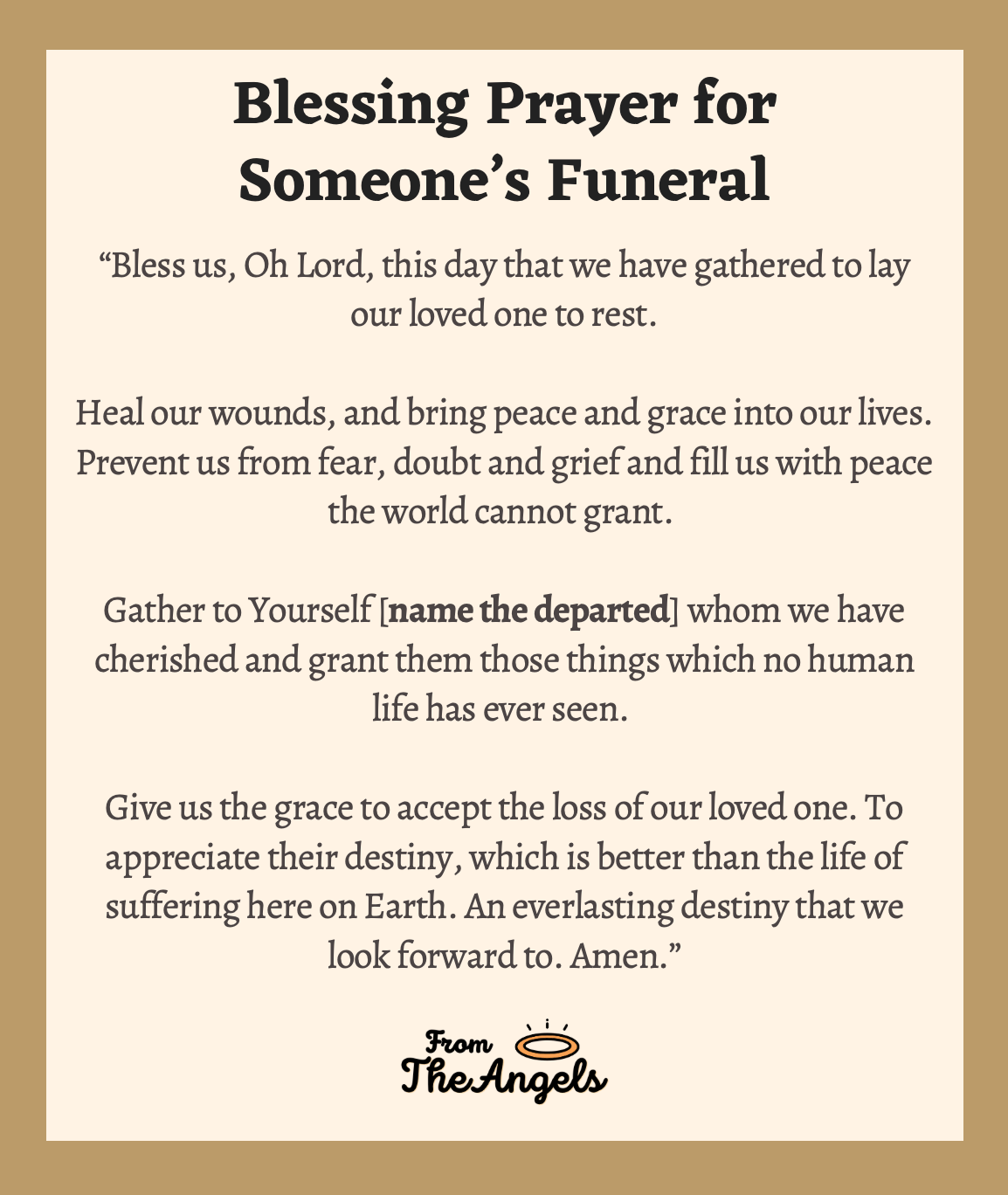 Blessing Prayer for Someone's Funeral

"Bless us, Oh Lord, this day that we have gathered to lay our loved one to rest.

Heal our wounds, and bring peace and grace into our lives. Prevent us from fear, doubt and grief and fill us with peace the world cannot grant.

Gather to Yourself [name the departed] whom we have cherished and grant them those things which no human life has ever seen.

Give us the grace to accept the loss of our loved one. To appreciate their destiny, which is better than the life of suffering here on Earth. An everlasting destiny that we look forward to. Amen."

From
The Angels